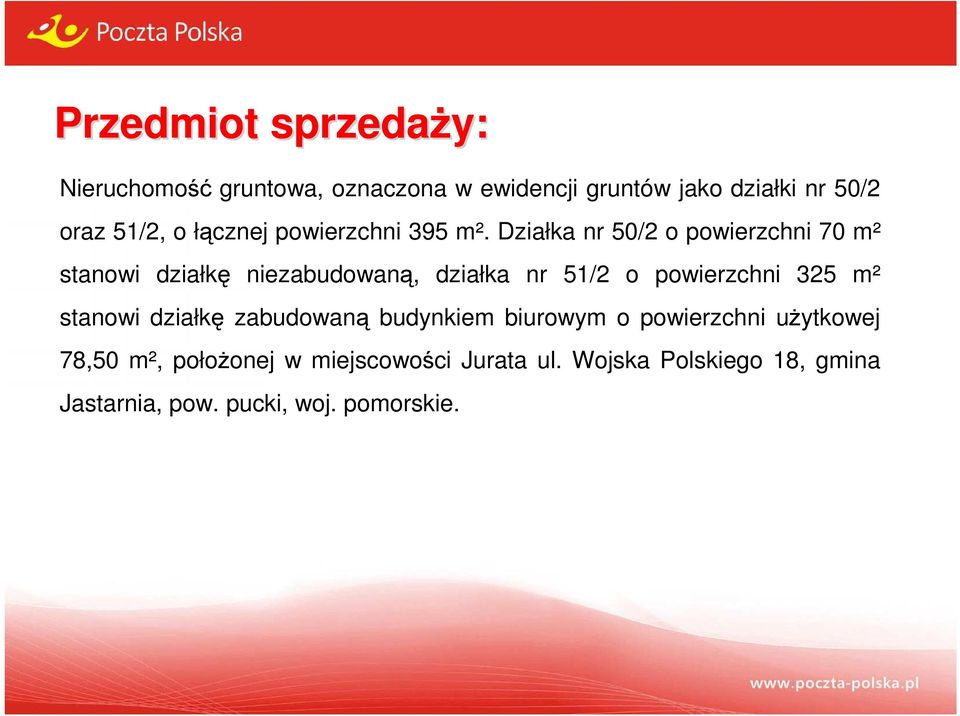 Poczta Polska

Przedmiot sprzedaży:

Nieruchomość gruntowa, oznaczona w ewidencji gruntów jako działki nr 50/2 oraz 51/2, o łącznej powierzchni 395 m². Działka nr 50/2 o powierzchni 70 m² stanowi działkę niezabudowaną, działka nr 51/2 o powierzchni 325 m² stanowi działkę zabudowaną budynkiem biurowym o powierzchni użytkowej 78,50 m², położonej w miejscowości Jurata ul. Wojska Polskiego 18, gmina Jastarnia, pow. pucki, woj. pomorskie.

www.poczta-polska.pl